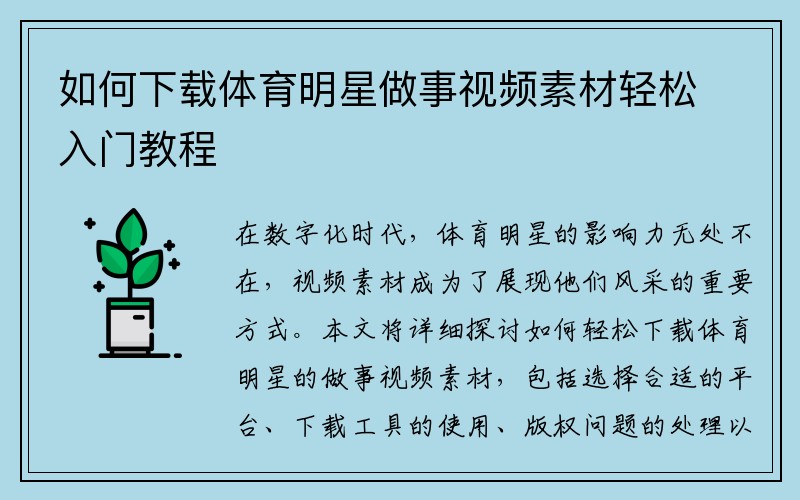 如何下载体育明星做事视频素材轻松入门教程

在数字化时代，体育明星的影响力无处不在，视频素材成为了展现他们风采的重要方式。本文将详细探讨如何轻松下载体育明星的做事视频素材，包括选择合适的平台、下载工具的使用、版权问题的处理以